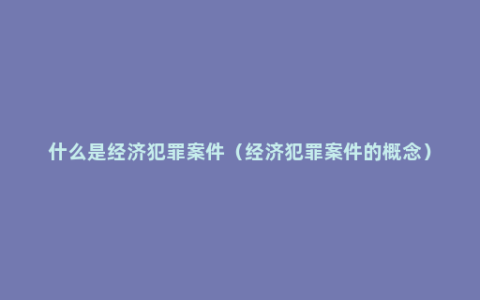 什么是经济犯罪案件（经济犯罪案件的概念）